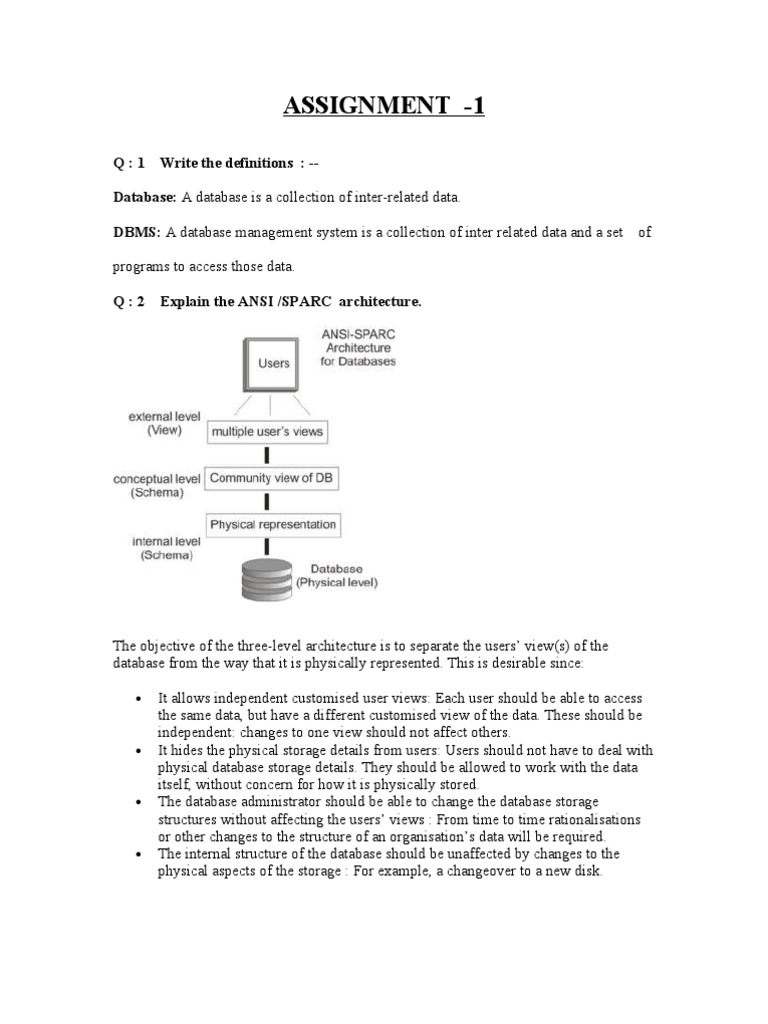 ASSIGNMENT -1

Q : 1 Write the definitions : --

Database: A database is a collection of inter-related data.

DBMS: A database management system is a collection of inter related data and a set of programs to access those data.

Q : 2 Explain the ANSI /SPARC architecture.

ANSI-SPARC Architecture for Databases

Users

external level (View)

multiple user's views

conceptual level (Schema)

Community view of DB

Physical representation

internal level (Schema)

Database (Physical level)

The objective of the three-level architecture is to separate the users' view(s) of the database from the way that it is physically represented. This is desirable since:

• It allows independent customised user views: Each user should be able to access the same data, but have a different customised view of the data. These should be independent: changes to one view should not affect others.
• It hides the physical storage details from users: Users should not have to deal with physical database storage details. They should be allowed to work with the data itself, without concern for how it is physically stored.
• The database administrator should be able to change the database storage structures without affecting the users' views : From time to time rationalisations or other changes to the structure of an organisation's data will be required.
• The internal structure of the database should be unaffected by changes to the physical aspects of the storage : For example, a changeover to a new disk.